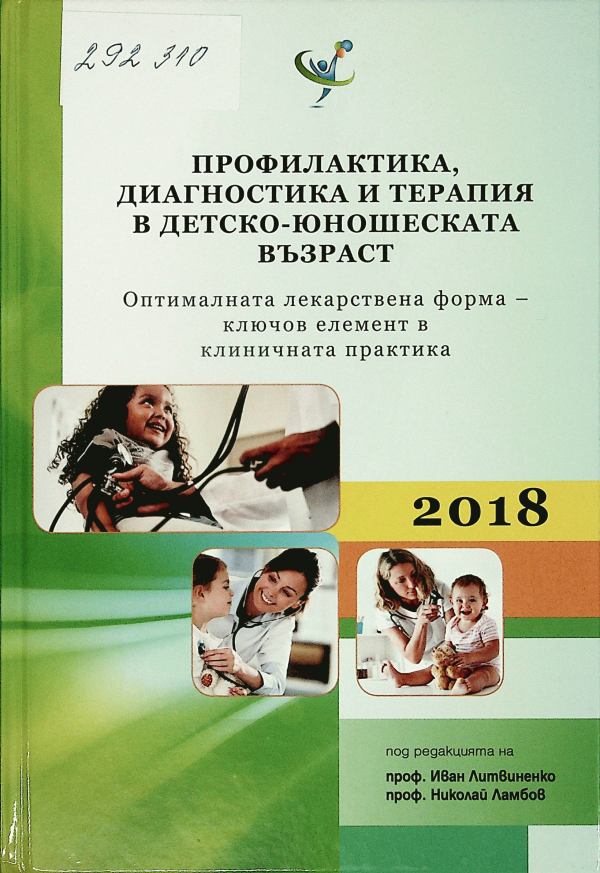 292 310

ПРОФИЛАКТИКА, ДИАГНОСТИКА И ТЕРАПИЯ В ДЕТСКО-ЮНОШЕСКАТА ВЪЗРАСТ

Оптималната лекарствена форма – ключов елемент в клиничната практика

2018

под редакцията на

проф. Иван Литвиненко
проф. Николай Ламбов